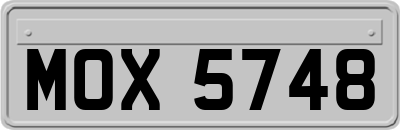 MOX 5748